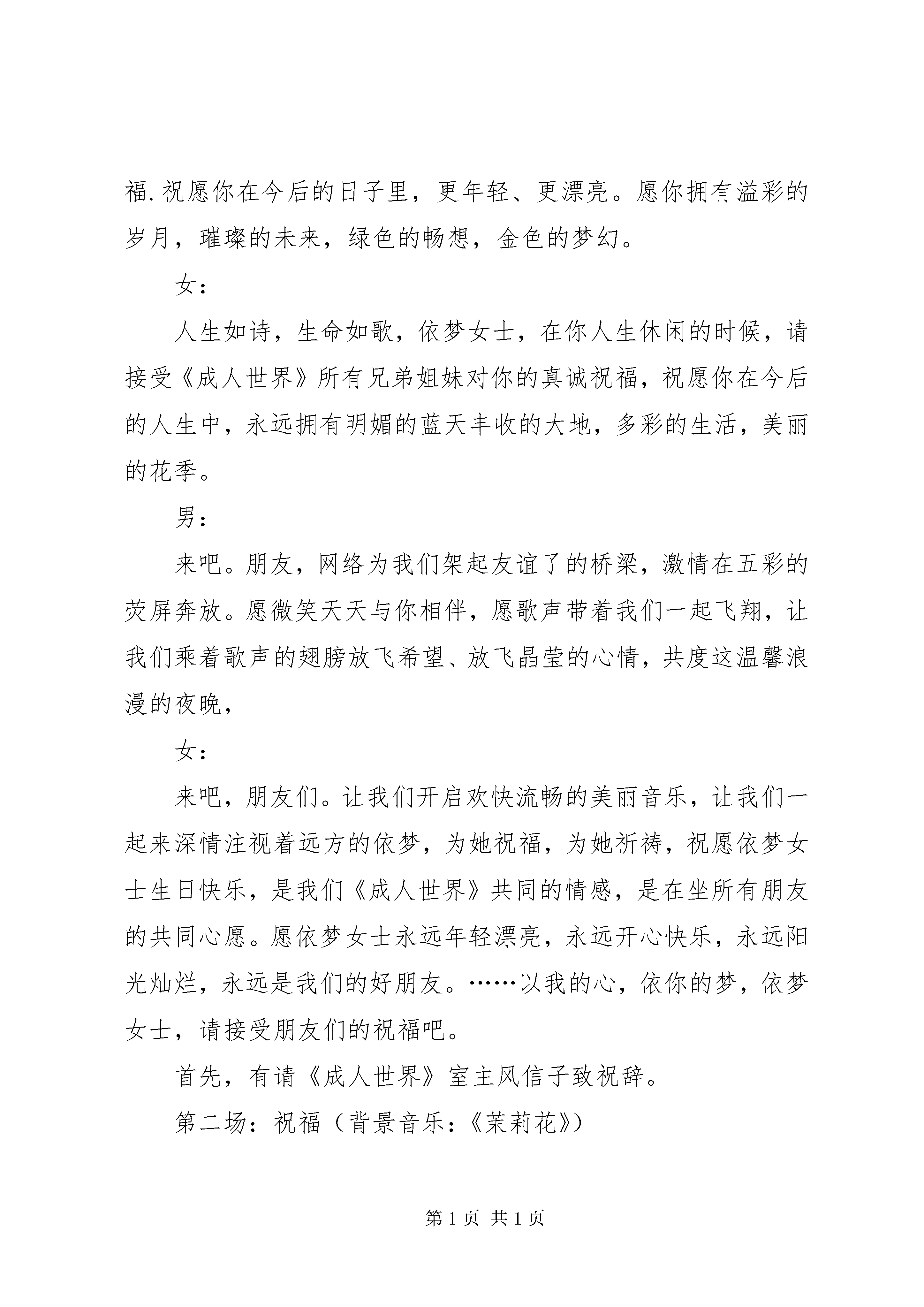 福.祝愿你在今后的日子里，更年轻、更漂亮。愿你拥有溢彩的岁月，璀璨的未来，绿色的畅想，金色的梦幻。

女：

人生如诗，生命如歌，依梦女士，在你人生休闲的时候，请接受《成人世界》所有兄弟姐妹对你的真诚祝福，祝愿你在今后的人生中，永远拥有明媚的蓝天丰收的大地，多彩的生活，美丽的花季。

男：

来吧。朋友，网络为我们架起友谊了的桥梁，激情在五彩的荧屏奔放。愿微笑天天与你相伴，愿歌声带着我们一起飞翔，让我们乘着歌声的翅膀放飞希望、放飞晶莹的心情，共度这温馨浪漫的夜晚，

女：

来吧，朋友们。让我们开启欢快流畅的美丽音乐，让我们一起来深情注视着远方的依梦，为她祝福，为她祈祷，祝愿依梦女士生日快乐，是我们《成人世界》共同的情感，是在坐所有朋友的共同心愿。愿依梦女士永远年轻漂亮，永远开心快乐，永远阳光灿烂，永远是我们的好朋友。……以我的心，依你的梦，依梦女士，请接受朋友们的祝福吧。

首先，有请《成人世界》室主风信子致祝辞。

第二场：祝福（背景音乐：《茉莉花》）

第 1 页 共 1 页